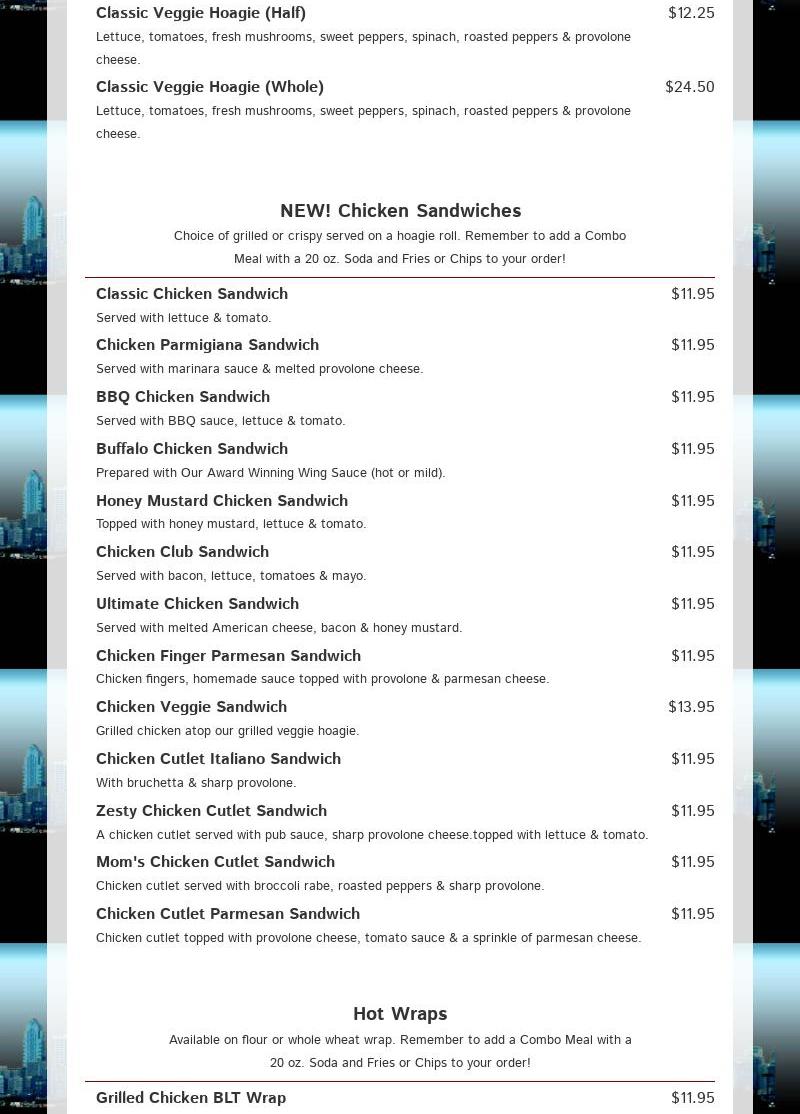 Classic Veggie Hoagie (Half) $12.25
Lettuce, tomatoes, fresh mushrooms, sweet peppers, spinach, roasted peppers & provolone cheese.

Classic Veggie Hoagie (Whole) $24.50
Lettuce, tomatoes, fresh mushrooms, sweet peppers, spinach, roasted peppers & provolone cheese.

NEW! Chicken Sandwiches

Choice of grilled or crispy served on a hoagie roll. Remember to add a Combo Meal with a 20 oz. Soda and Fries or Chips to your order!

Classic Chicken Sandwich $11.95
Served with lettuce & tomato.

Chicken Parmigiana Sandwich $11.95
Served with marinara sauce & melted provolone cheese.

BBQ Chicken Sandwich $11.95
Served with BBQ sauce, lettuce & tomato.

Buffalo Chicken Sandwich $11.95
Prepared with Our Award Winning Wing Sauce (hot or mild).

Honey Mustard Chicken Sandwich $11.95
Topped with honey mustard, lettuce & tomato.

Chicken Club Sandwich $11.95
Served with bacon, lettuce, tomatoes & mayo.

Ultimate Chicken Sandwich $11.95
Served with melted American cheese, bacon & honey mustard.

Chicken Finger Parmesan Sandwich $11.95
Chicken fingers, homemade sauce topped with provolone & parmesan cheese.

Chicken Veggie Sandwich $13.95
Grilled chicken atop our grilled veggie hoagie.

Chicken Cutlet Italiano Sandwich $11.95
With bruchetta & sharp provolone.

Zesty Chicken Cutlet Sandwich $11.95
A chicken cutlet served with pub sauce, sharp provolone cheese.topped with lettuce & tomato.

Mom's Chicken Cutlet Sandwich $11.95
Chicken cutlet served with broccoli rabe, roasted peppers & sharp provolone.

Chicken Cutlet Parmesan Sandwich $11.95
Chicken cutlet topped with provolone cheese, tomato sauce & a sprinkle of parmesan cheese.

Hot Wraps

Available on flour or whole wheat wrap. Remember to add a Combo Meal with a 20 oz. Soda and Fries or Chips to your order!

Grilled Chicken BLT Wrap $11.95